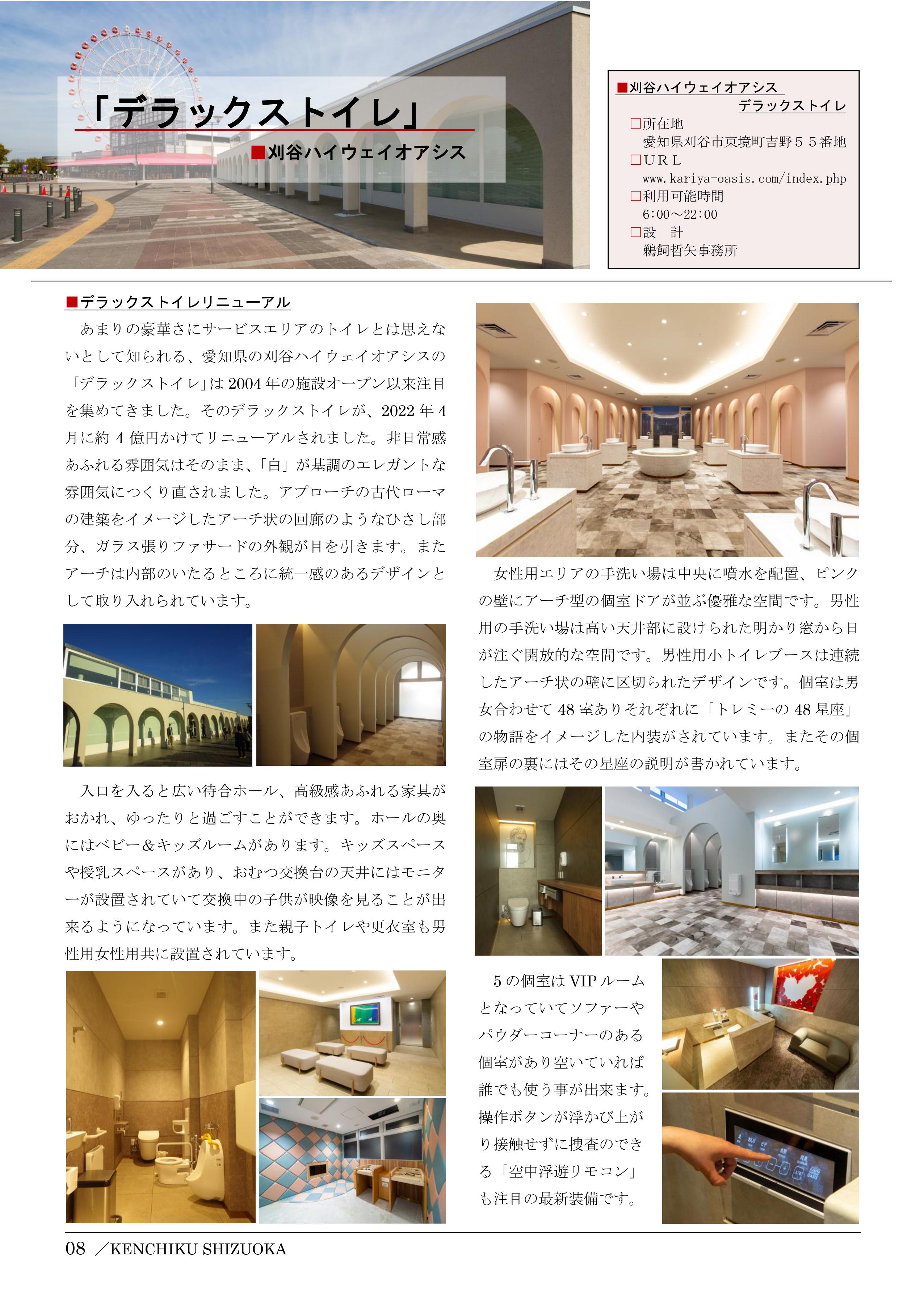 「デラックストイレ」

■刈谷ハイウェイオアシス

■刈谷ハイウェイオアシス
デラックストイレ
□所在地
愛知県刈谷市東境町吉野５５番地
□ＵＲＬ
www.kariya-oasis.com/index.php
□利用可能時間
6:00～22:00
□設　計
鵜飼哲矢事務所

■デラックストイレリニューアル

あまりの豪華さにサービスエリアのトイレとは思えないとして知られる、愛知県の刈谷ハイウェイオアシスの「デラックストイレ」は2004年の施設オープン以来注目を集めてきました。そのデラックストイレが、2022年4月に約4億円かけてリニューアルされました。非日常感あふれる雰囲気はそのまま、「白」が基調のエレガントな雰囲気につくり直されました。アプローチの古代ローマの建築をイメージしたアーチ状の回廊のようなひさし部分、ガラス張りファサードの外観が目を引きます。またアーチは内部のいたるところに統一感のあるデザインとして取り入れられています。

入口を入ると広い待合ホール、高級感あふれる家具がおかれ、ゆったりと過ごすことができます。ホールの奥にはベビー&キッズルームがあります。キッズスペースや授乳スペースがあり、おむつ交換台の天井にはモニターが設置されていて交換中の子供が映像を見ることが出来るようになっています。また親子トイレや更衣室も男性用女性用共に設置されています。

女性用エリアの手洗い場は中央に噴水を配置、ピンクの壁にアーチ型の個室ドアが並ぶ優雅な空間です。男性用の手洗い場は高い天井部に設けられた明かり窓から日が注ぐ開放的な空間です。男性用小トイレブースは連続したアーチ状の壁に区切られたデザインです。個室は男女合わせて48室ありそれぞれに「トレミーの48星座」の物語をイメージした内装がされています。またその個室扉の裏にはその星座の説明が書かれています。

5の個室はVIPルームとなっていてソファーやパウダーコーナーのある個室があり空いていれば誰でも使う事が出来ます。操作ボタンが浮かび上がり接触せずに捜査のできる「空中浮遊リモコン」も注目の最新装備です。

08 ／KENCHIKU SHIZUOKA